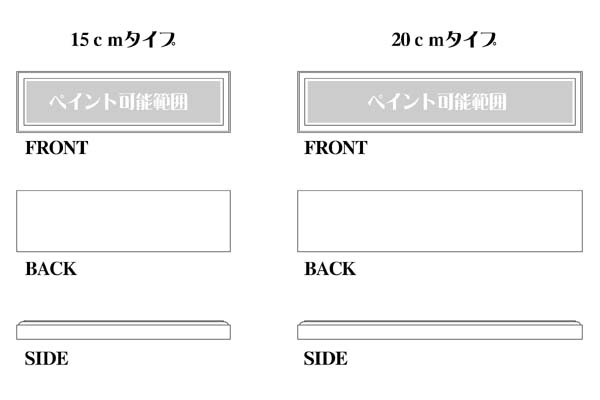 15ｃｍタイプ

ペイント可能範囲

FRONT

BACK

SIDE

20ｃｍタイプ

ペイント可能範囲

FRONT

BACK

SIDE